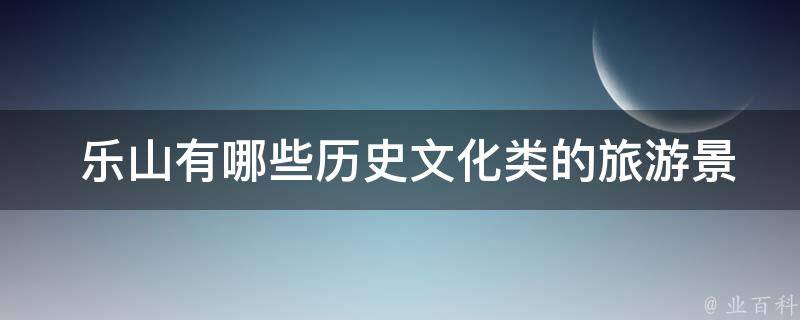 乐山有哪些历史文化类的旅游景

@ 业百科